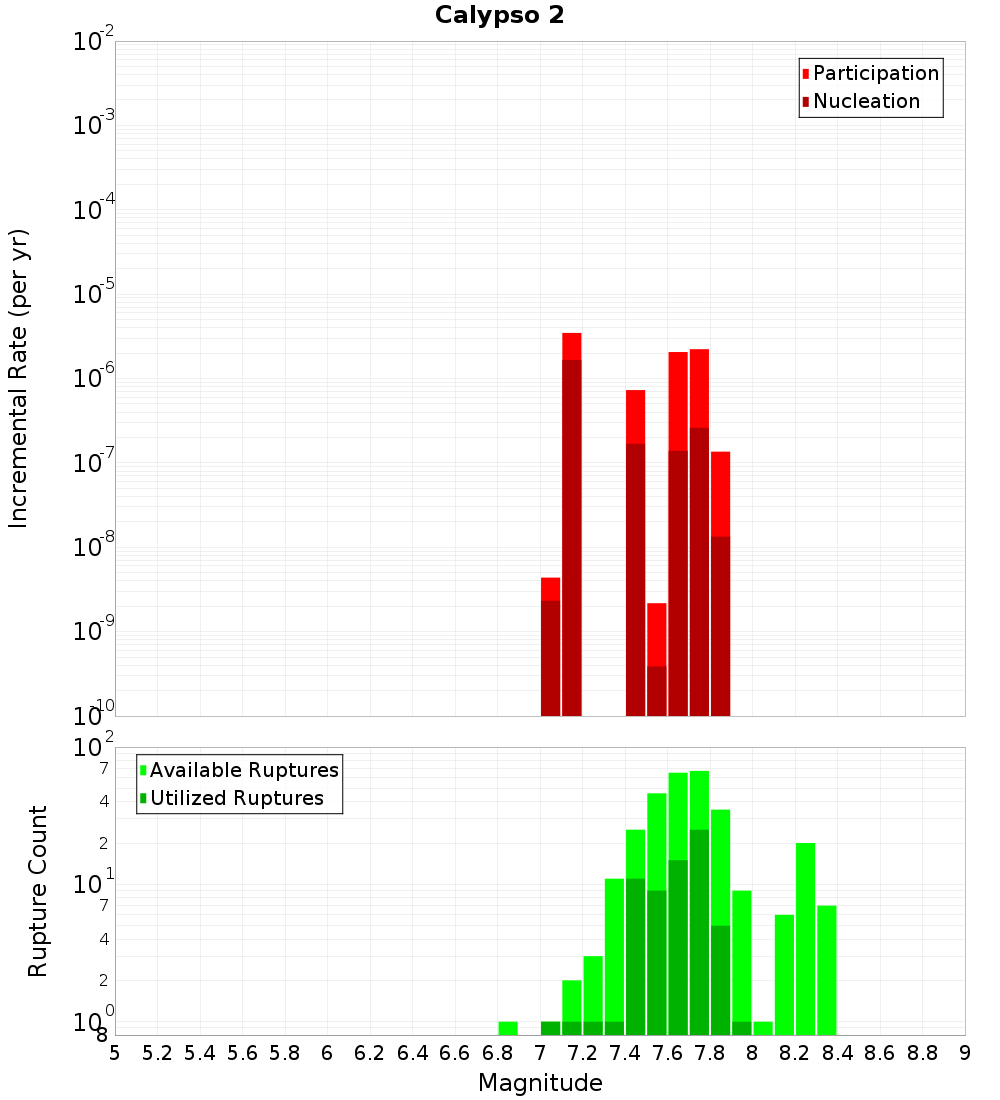 Calypso 2

Participation
Nucleation

Incremental Rate (per yr)

$10^{-2}$
$10^{-3}$
$10^{-4}$
$10^{-5}$
$10^{-6}$
$10^{-7}$
$10^{-8}$
$10^{-9}$
$10^{-10}$

Available Ruptures
Utilized Ruptures

Rupture Count

$10^{2}$
7
4
2
$10^{1}$
7
4
2
$10^{0}$
8

5 5.2 5.4 5.6 5.8 6 6.2 6.4 6.6 6.8 7 7.2 7.4 7.6 7.8 8 8.2 8.4 8.6 8.8 9

Magnitude